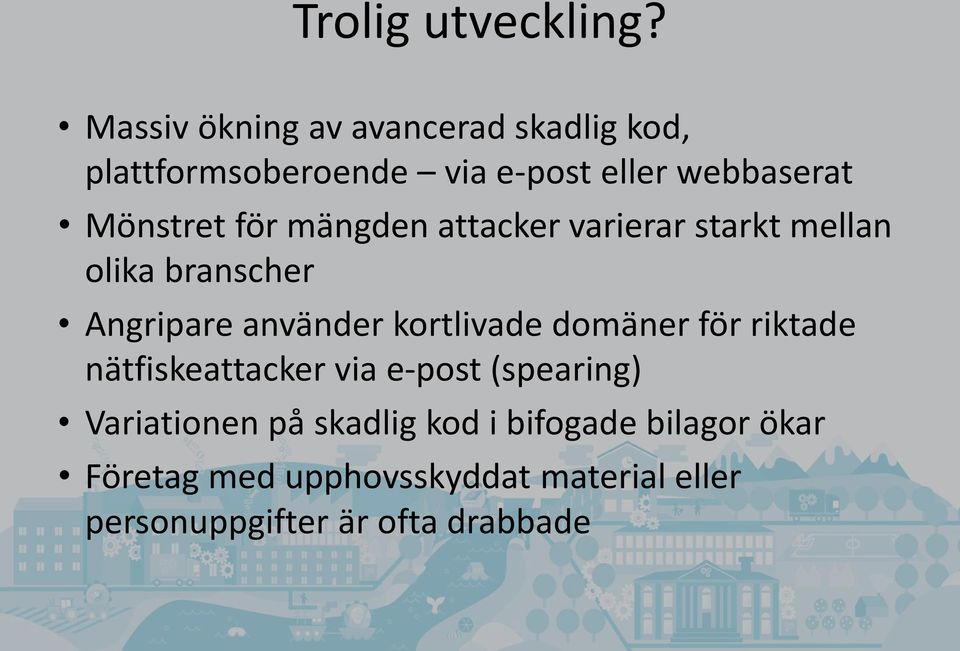 Trolig utveckling?

• Massiv ökning av avancerad skadlig kod, plattformsoberoende – via e-post eller webbaserat
• Mönstret för mängden attacker varierar starkt mellan olika branscher
• Angripare använder kortlivade domäner för riktade nätfiskeattacker via e-post (spearing)
• Variationen på skadlig kod i bifogade bilagor ökar
• Företag med upphovsskyddat material eller personuppgifter är ofta drabbade